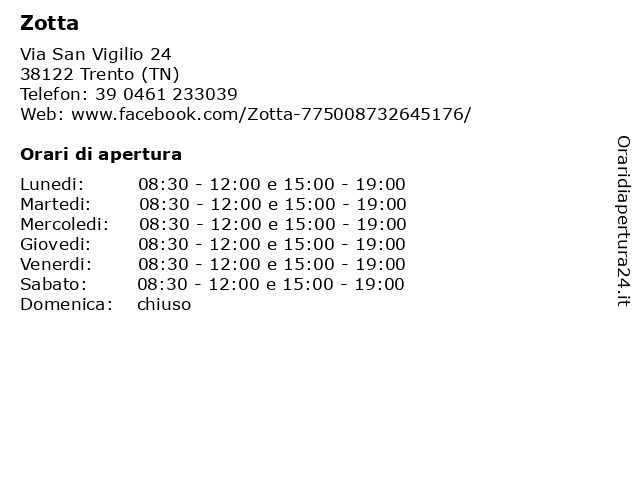 Zotta

Via San Vigilio 24
38122 Trento (TN)
Telefon: 39 0461 233039
Web: www.facebook.com/Zotta-775008732645176/

Orari di apertura

Lunedi: 08:30 - 12:00 e 15:00 - 19:00
Martedi: 08:30 - 12:00 e 15:00 - 19:00
Mercoledi: 08:30 - 12:00 e 15:00 - 19:00
Giovedi: 08:30 - 12:00 e 15:00 - 19:00
Venerdi: 08:30 - 12:00 e 15:00 - 19:00
Sabato: 08:30 - 12:00 e 15:00 - 19:00
Domenica: chiuso

Oraridiapertura24.it